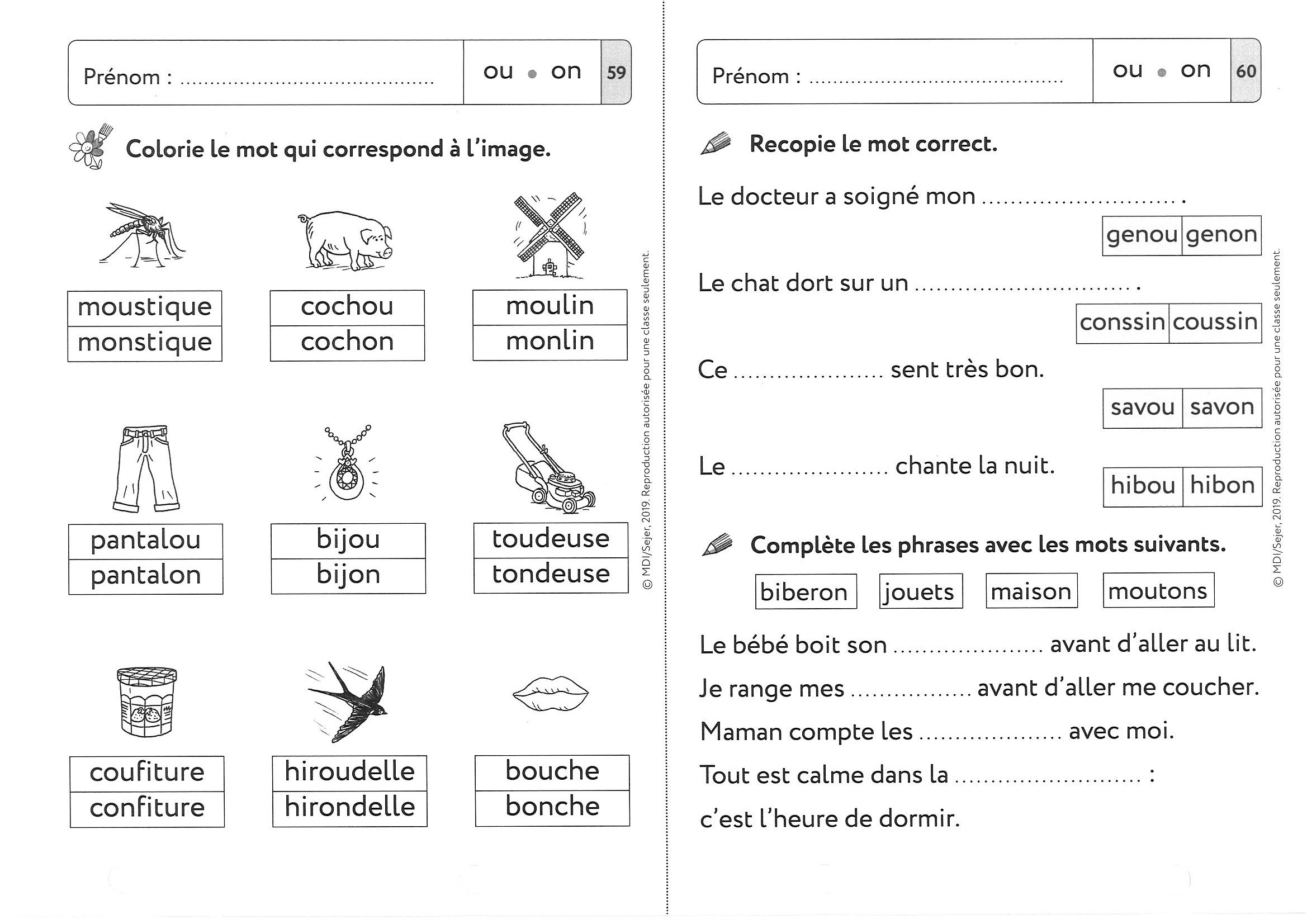 Prénom : ____ ou • on 59

Colorie le mot qui correspond à l'image.

moustique
monstique

cochou
cochon

moulin
monlin

pantalou
pantalon

bijou
bijon

toudeuse
tondeuse

coufiture
confiture

hiroudelle
hirondelle

bouche
bonche

© MDI/Sejer, 2019. Reproduction autorisée pour une classe seulement.

Prénom : ____ ou • on 60

Recopie le mot correct.

Le docteur a soigné mon ____ .

genou genon

Le chat dort sur un ____ .

conssin coussin

Ce ____ sent très bon.

savou savon

Le ____ chante la nuit.

hibou hibon

Complète les phrases avec les mots suivants.

biberon jouets maison moutons

Le bébé boit son ____ avant d'aller au lit.

Je range mes ____ avant d'aller me coucher.

Maman compte les ____ avec moi.

Tout est calme dans la ____ : c'est l'heure de dormir.

© MDI/Sejer, 2019. Reproduction autorisée pour une classe seulement.